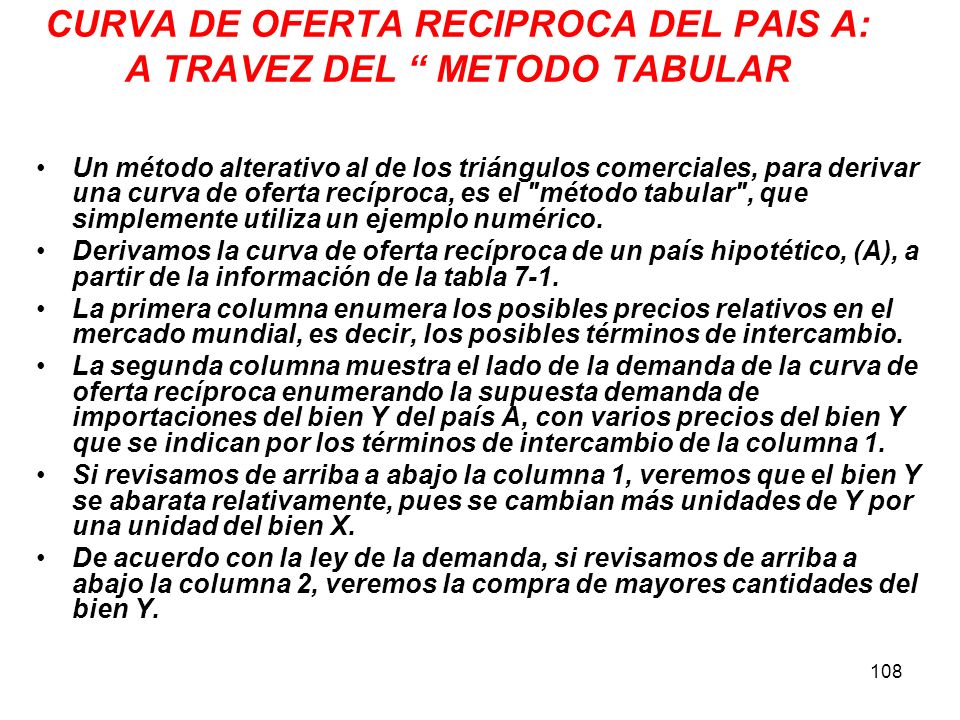 CURVA DE OFERTA RECIPROCA DEL PAIS A: A TRAVEZ DEL “ METODO TABULAR

• Un método alterativo al de los triángulos comerciales, para derivar una curva de oferta recíproca, es el "método tabular", que simplemente utiliza un ejemplo numérico.

• Derivamos la curva de oferta recíproca de un país hipotético, (A), a partir de la información de la tabla 7-1.

• La primera columna enumera los posibles precios relativos en el mercado mundial, es decir, los posibles términos de intercambio.

• La segunda columna muestra el lado de la demanda de la curva de oferta recíproca enumerando la supuesta demanda de importaciones del bien Y del país A, con varios precios del bien Y que se indican por los términos de intercambio de la columna 1.

• Si revisamos de arriba a abajo la columna 1, veremos que el bien Y se abarata relativamente, pues se cambian más unidades de Y por una unidad del bien X.

• De acuerdo con la ley de la demanda, si revisamos de arriba a abajo la columna 2, veremos la compra de mayores cantidades del bien Y.

108